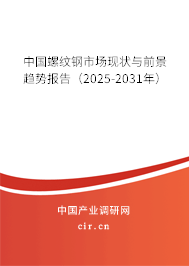 中国螺纹钢市场现状与前景趋势报告（2025-2031年）

中国产业调研网

cir.cn